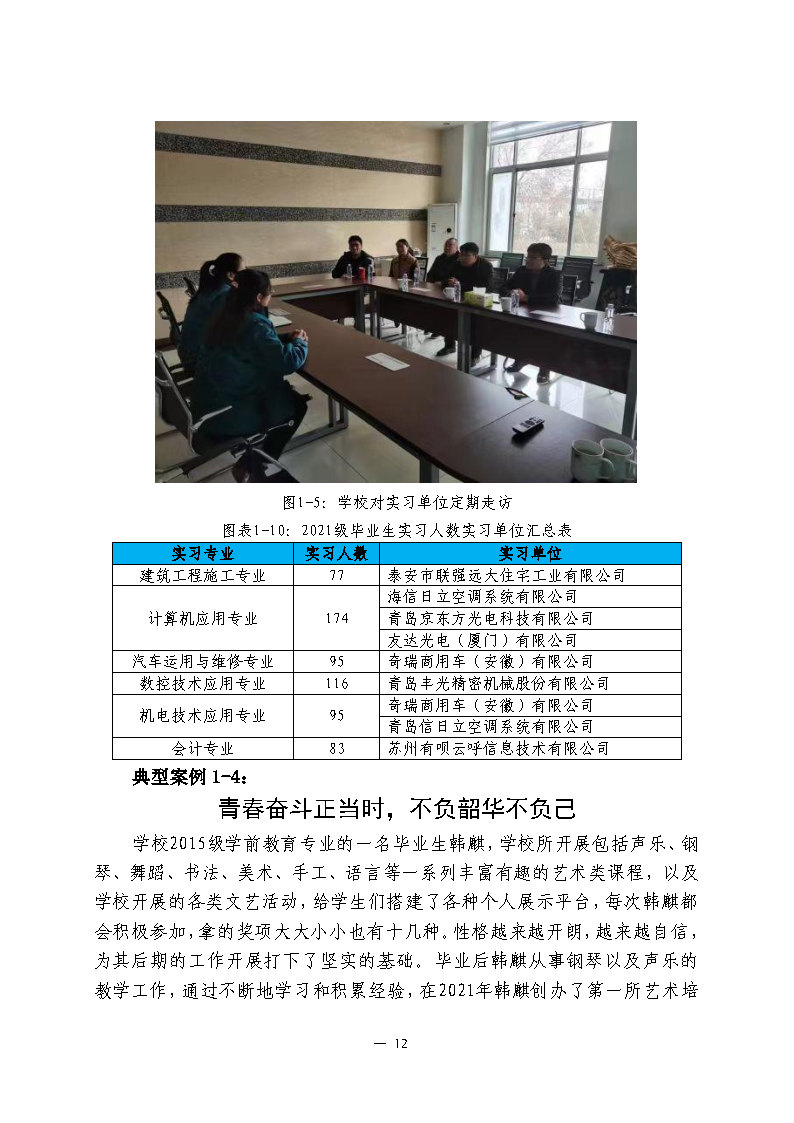 图1-5：学校对实习单位定期走访

图表1-10：2021级毕业生实习人数实习单位汇总表

| 实习专业 | 实习人数 | 实习单位 |
|---|---|---|
| 建筑工程施工专业 | 77 | 泰安市联强远大住宅工业有限公司 |
| 计算机应用专业 | 174 | 海信日立空调系统有限公司 |
| | | 青岛京东方光电科技有限公司 |
| | | 友达光电（厦门）有限公司 |
| 汽车运用与维修专业 | 95 | 奇瑞商用车（安徽）有限公司 |
| 数控技术应用专业 | 116 | 青岛丰光精密机械股份有限公司 |
| 机电技术应用专业 | 95 | 奇瑞商用车（安徽）有限公司 |
| | | 青岛信日立空调系统有限公司 |
| 会计专业 | 83 | 苏州有呗云呼信息技术有限公司 |

典型案例 1-4：

青春奋斗正当时，不负韶华不负己

学校2015级学前教育专业的一名毕业生韩麒，学校所开展包括声乐、钢琴、舞蹈、书法、美术、手工、语言等一系列丰富有趣的艺术类课程，以及学校开展的各类文艺活动，给学生们搭建了各种个人展示平台，每次韩麒都会积极参加，拿的奖项大大小小也有十几种。性格越来越开朗，越来越自信，为其后期的工作开展打下了坚实的基础。毕业后韩麒从事钢琴以及声乐的教学工作，通过不断地学习和积累经验，在2021年韩麒创办了第一所艺术培

— 12